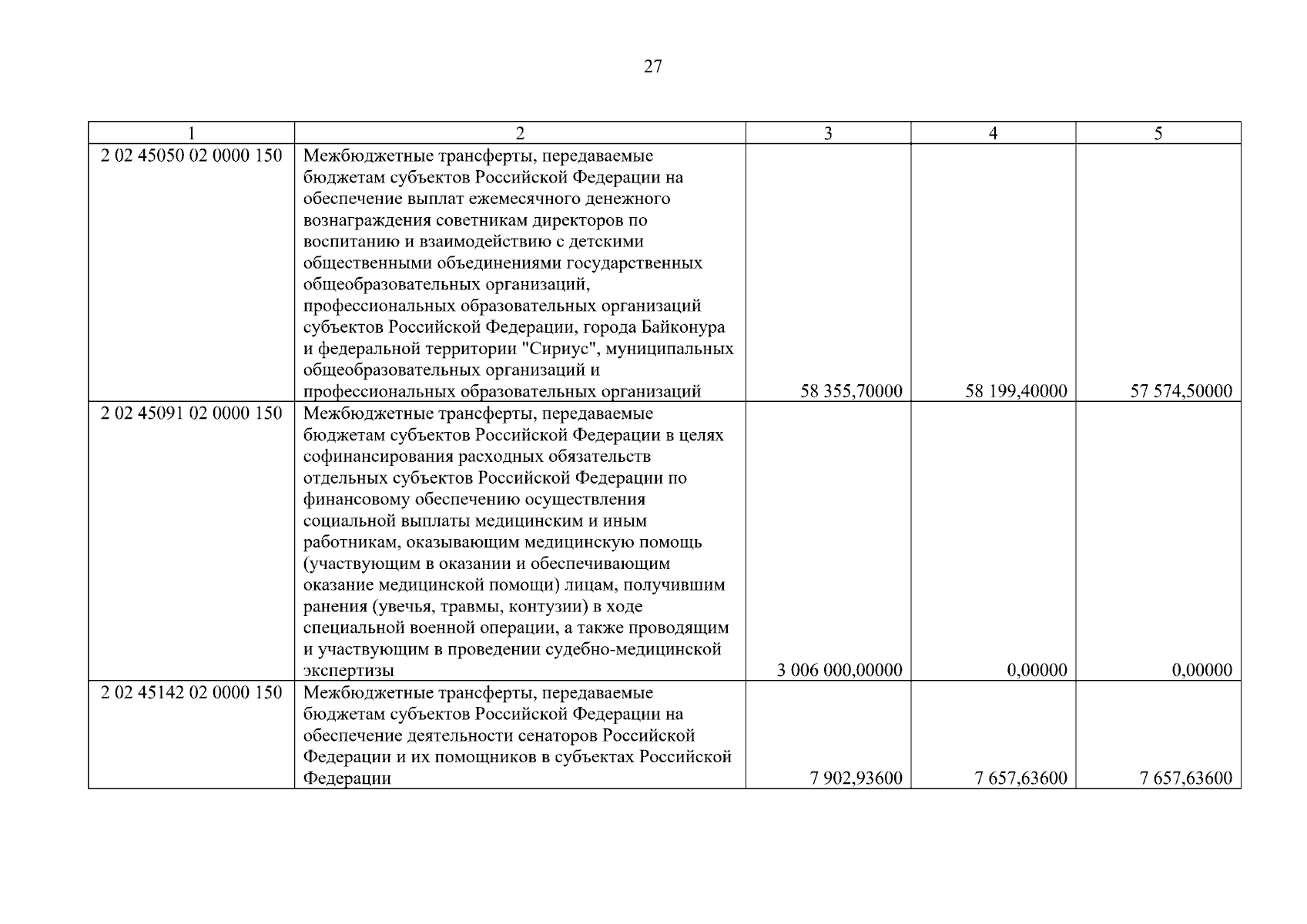 27

| 1 | 2 | 3 | 4 | 5 |
|---|---|---|---|---|
| 2 02 45050 02 0000 150 | Межбюджетные трансферты, передаваемые бюджетам субъектов Российской Федерации на обеспечение выплат ежемесячного денежного вознаграждения советникам директоров по воспитанию и взаимодействию с детскими общественными объединениями государственных общеобразовательных организаций, профессиональных образовательных организаций субъектов Российской Федерации, города Байконура и федеральной территории "Сириус", муниципальных общеобразовательных организаций и профессиональных образовательных организаций | 58 355,70000 | 58 199,40000 | 57 574,50000 |
| 2 02 45091 02 0000 150 | Межбюджетные трансферты, передаваемые бюджетам субъектов Российской Федерации в целях софинансирования расходных обязательств отдельных субъектов Российской Федерации по финансовому обеспечению осуществления социальной выплаты медицинским и иным работникам, оказывающим медицинскую помощь (участвующим в оказании и обеспечивающим оказание медицинской помощи) лицам, получившим ранения (увечья, травмы, контузии) в ходе специальной военной операции, а также проводящим и участвующим в проведении судебно-медицинской экспертизы | 3 006 000,00000 | 0,00000 | 0,00000 |
| 2 02 45142 02 0000 150 | Межбюджетные трансферты, передаваемые бюджетам субъектов Российской Федерации на обеспечение деятельности сенаторов Российской Федерации и их помощников в субъектах Российской Федерации | 7 902,93600 | 7 657,63600 | 7 657,63600 |